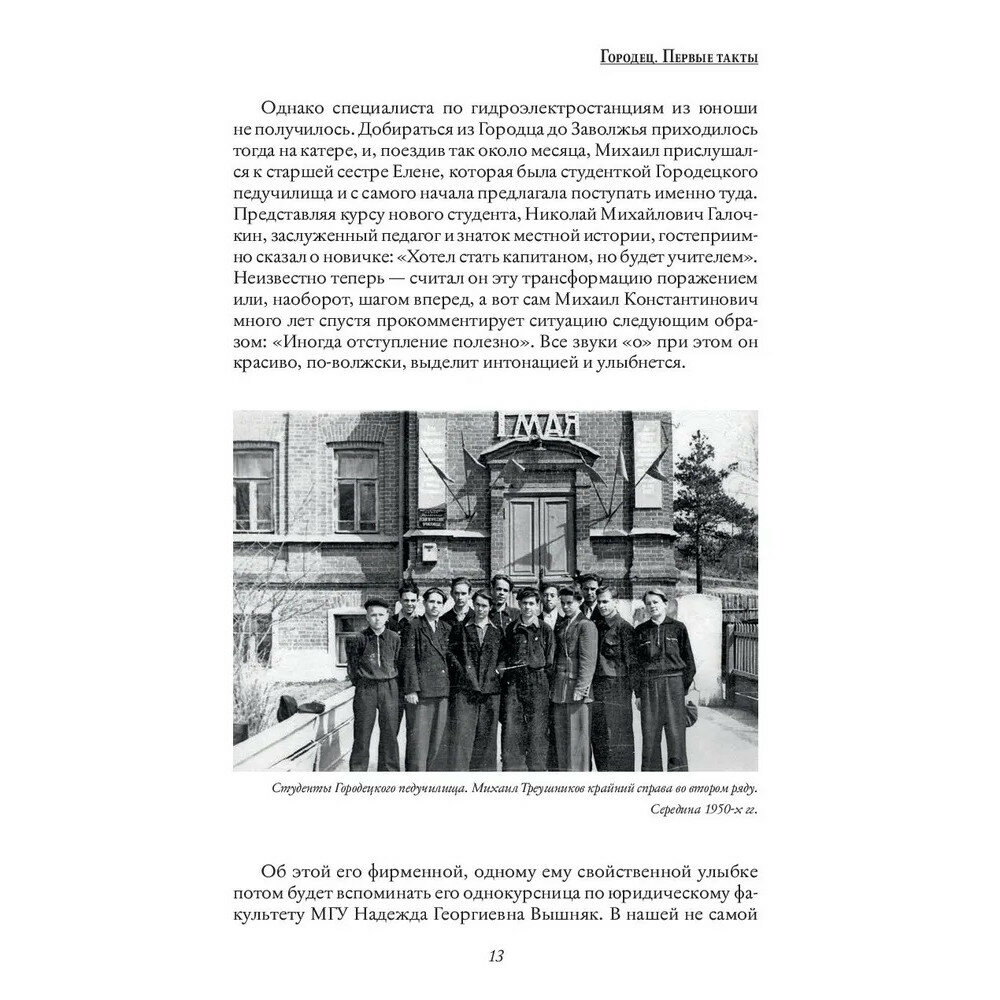 Городец. Первые такты

Однако специалиста по гидроэлектростанциям из юноши не получилось. Добираться из Городца до Заволжья приходилось тогда на катере, и, поездив так около месяца, Михаил прислушался к старшей сестре Елене, которая была студенткой Городецкого педучилища и с самого начала предлагала поступать именно туда. Представляя курсу нового студента, Николай Михайлович Галочкин, заслуженный педагог и знаток местной истории, гостеприимно сказал о новичке: «Хотел стать капитаном, но будет учителем». Неизвестно теперь — считал он эту трансформацию поражением или, наоборот, шагом вперед, а вот сам Михаил Константинович много лет спустя прокомментирует ситуацию следующим образом: «Иногда отступление полезно». Все звуки «о» при этом он красиво, по-волжски, выделит интонацией и улыбнется.

1 МАЯ

Студенты Городецкого педучилища. Михаил Треушников крайний справа во втором ряду. Середина 1950-х гг.

Об этой его фирменной, одному ему свойственной улыбке потом будет вспоминать его однокурсница по юридическому факультету МГУ Надежда Георгиевна Вышняк. В нашей не самой

13